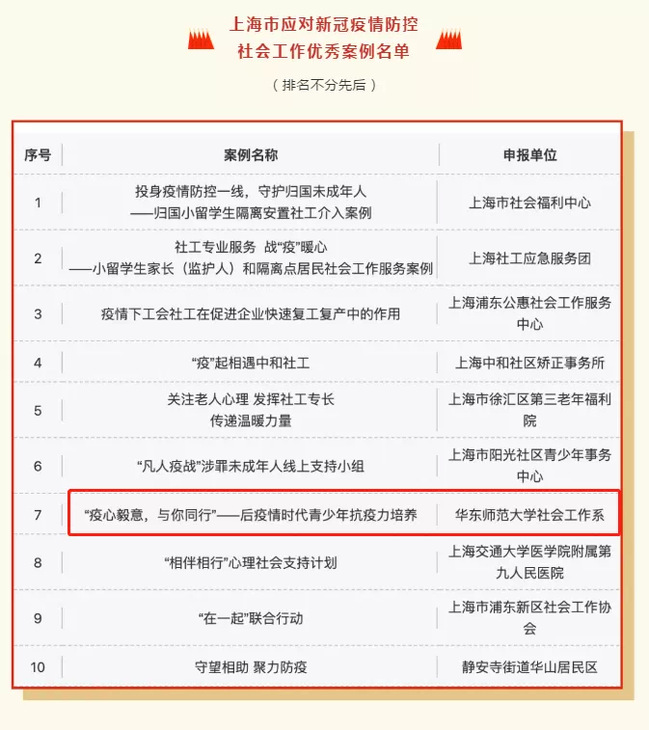 上海市应对新冠疫情防控
社会工作优秀案例名单

（排名不分先后）

| 序号 | 案例名称 | 申报单位 |
|---|---|---|
| 1 | 投身疫情防控一线，守护归国未成年人 ——归国小留学生隔离安置社工介入案例 | 上海市社会福利中心 |
| 2 | 社工专业服务 战“疫”暖心 ——小留学生家长（监护人）和隔离点居民社会工作服务案例 | 上海社工应急服务团 |
| 3 | 疫情下工会社工在促进企业快速复工复产中的作用 | 上海浦东公惠社会工作服务中心 |
| 4 | “疫”起相遇中和社工 | 上海中和社区矫正事务所 |
| 5 | 关注老人心理 发挥社工专长 传递温暖力量 | 上海市徐汇区第三老年福利院 |
| 6 | “凡人疫战”涉罪未成年人线上支持小组 | 上海市阳光社区青少年事务中心 |
| 7 | “疫心毅意，与你同行”——后疫情时代青少年抗疫力培养 | 华东师范大学社会工作系 |
| 8 | “相伴相行”心理社会支持计划 | 上海交通大学医学院附属第九人民医院 |
| 9 | “在一起”联合行动 | 上海市浦东新区社会工作协会 |
| 10 | 守望相助 聚力防疫 | 静安寺街道华山居民区 |